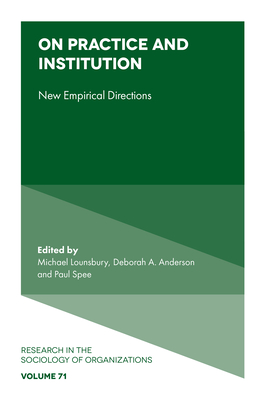 ON PRACTICE AND INSTITUTION

New Empirical Directions

Edited by
Michael Lounsbury, Deborah A. Anderson and Paul Spee

RESEARCH IN THE SOCIOLOGY OF ORGANIZATIONS

VOLUME 71